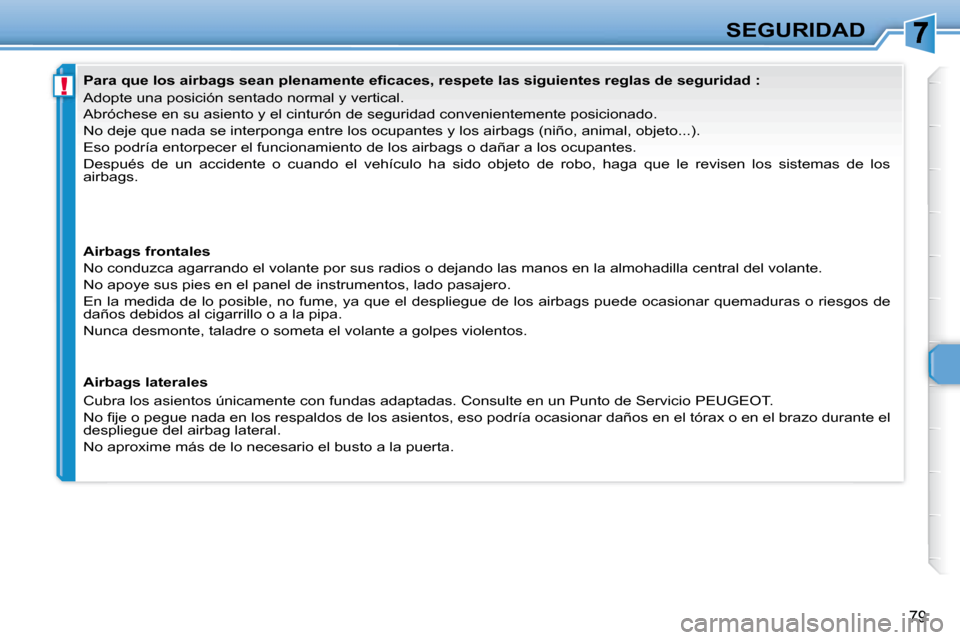 SEGURIDAD 7

!

Para que los airbags sean plenamente eficaces, respete las siguientes reglas de seguridad :

Adopte una posición sentado normal y vertical.

Abróchese en su asiento y el cinturón de seguridad convenientemente posicionado.

No deje que nada se interponga entre los ocupantes y los airbags (niño, animal, objeto...).

Eso podría entorpecer el funcionamiento de los airbags o dañar a los ocupantes.

Después de un accidente o cuando el vehículo ha sido objeto de robo, haga que le revisen los sistemas de los airbags.

Airbags frontales

No conduzca agarrando el volante por sus radios o dejando las manos en la almohadilla central del volante.

No apoye sus pies en el panel de instrumentos, lado pasajero.

En la medida de lo posible, no fume, ya que el despliegue de los airbags puede ocasionar quemaduras o riesgos de daños debidos al cigarrillo o a la pipa.

Nunca desmonte, taladre o someta el volante a golpes violentos.

Airbags laterales

Cubra los asientos únicamente con fundas adaptadas. Consulte en un Punto de Servicio PEUGEOT.

No fije o pegue nada en los respaldos de los asientos, eso podría ocasionar daños en el tórax o en el brazo durante el despliegue del airbag lateral.

No aproxime más de lo necesario el busto a la puerta.

79

carmanualsonline.info